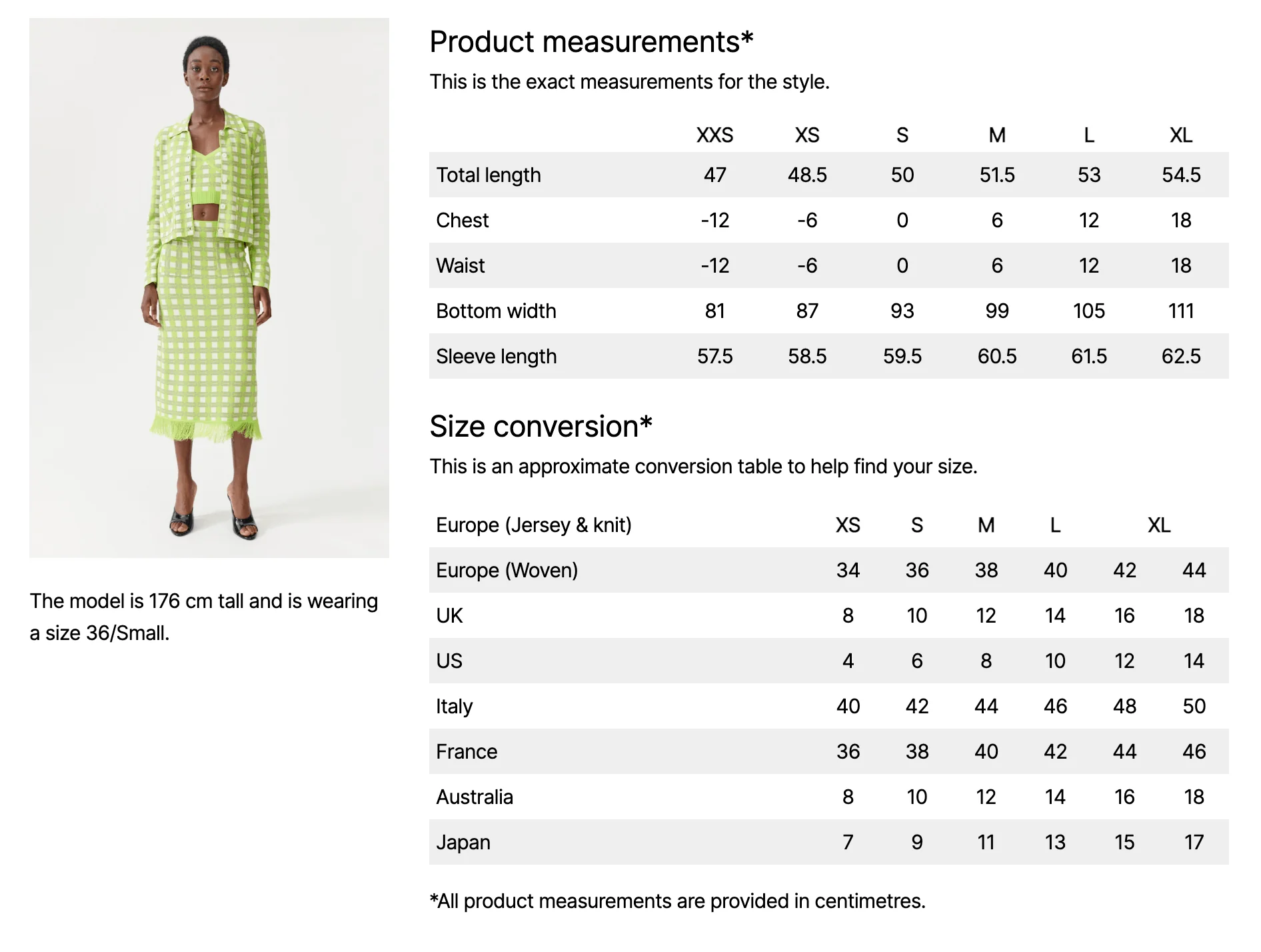 The model is 176 cm tall and is wearing a size 36/Small.

Product measurements*

This is the exact measurements for the style.

| | XXS | XS | S | M | L | XL |
|---|---|---|---|---|---|---|
| Total length | 47 | 48.5 | 50 | 51.5 | 53 | 54.5 |
| Chest | -12 | -6 | 0 | 6 | 12 | 18 |
| Waist | -12 | -6 | 0 | 6 | 12 | 18 |
| Bottom width | 81 | 87 | 93 | 99 | 105 | 111 |
| Sleeve length | 57.5 | 58.5 | 59.5 | 60.5 | 61.5 | 62.5 |

Size conversion*

This is an approximate conversion table to help find your size.

| Europe (Jersey & knit) | XS | S | M | L | XL | |
|---|---|---|---|---|---|---|
| Europe (Woven) | 34 | 36 | 38 | 40 | 42 | 44 |
| UK | 8 | 10 | 12 | 14 | 16 | 18 |
| US | 4 | 6 | 8 | 10 | 12 | 14 |
| Italy | 40 | 42 | 44 | 46 | 48 | 50 |
| France | 36 | 38 | 40 | 42 | 44 | 46 |
| Australia | 8 | 10 | 12 | 14 | 16 | 18 |
| Japan | 7 | 9 | 11 | 13 | 15 | 17 |

*All product measurements are provided in centimetres.